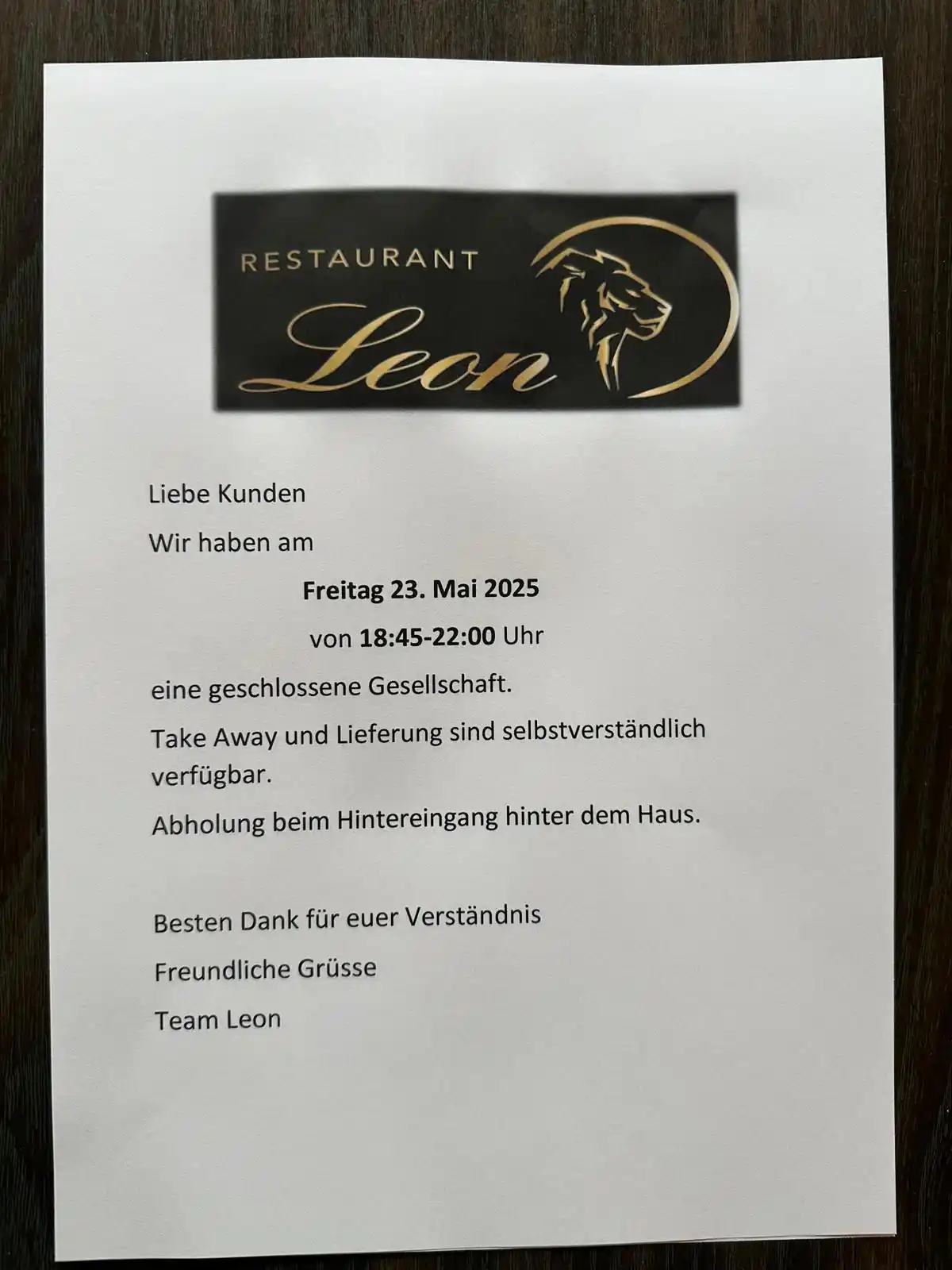 RESTAURANT
Leon

Liebe Kunden

Wir haben am

Freitag 23. Mai 2025

von 18:45-22:00 Uhr

eine geschlossene Gesellschaft.

Take Away und Lieferung sind selbstverständlich verfügbar.

Abholung beim Hintereingang hinter dem Haus.

Besten Dank für euer Verständnis

Freundliche Grüsse

Team Leon